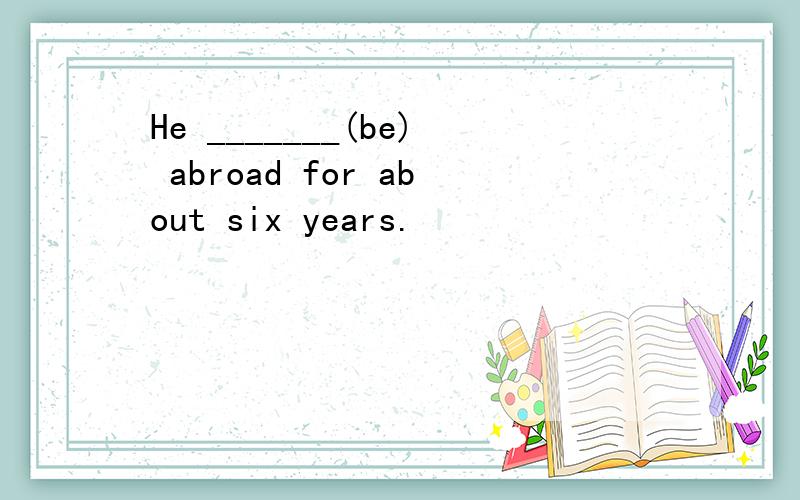 He _______(be) abroad for about six years.